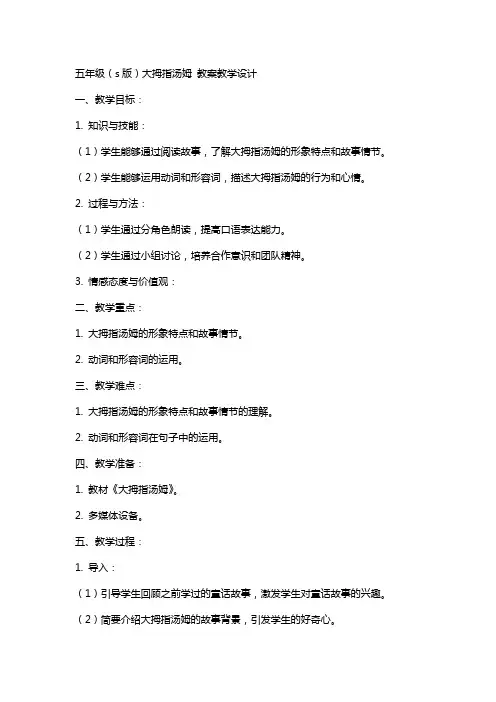 五年级（s版）大拇指汤姆 教案教学设计

一、教学目标：

1. 知识与技能：

（1）学生能够通过阅读故事，了解大拇指汤姆的形象特点和故事情节。

（2）学生能够运用动词和形容词，描述大拇指汤姆的行为和心情。

2. 过程与方法：

（1）学生通过分角色朗读，提高口语表达能力。

（2）学生通过小组讨论，培养合作意识和团队精神。

3. 情感态度与价值观：

二、教学重点：

1. 大拇指汤姆的形象特点和故事情节。

2. 动词和形容词的运用。

三、教学难点：

1. 大拇指汤姆的形象特点和故事情节的理解。

2. 动词和形容词在句子中的运用。

四、教学准备：

1. 教材《大拇指汤姆》。

2. 多媒体设备。

五、教学过程：

1. 导入：

（1）引导学生回顾之前学过的童话故事，激发学生对童话故事的兴趣。

（2）简要介绍大拇指汤姆的故事背景，引发学生的好奇心。